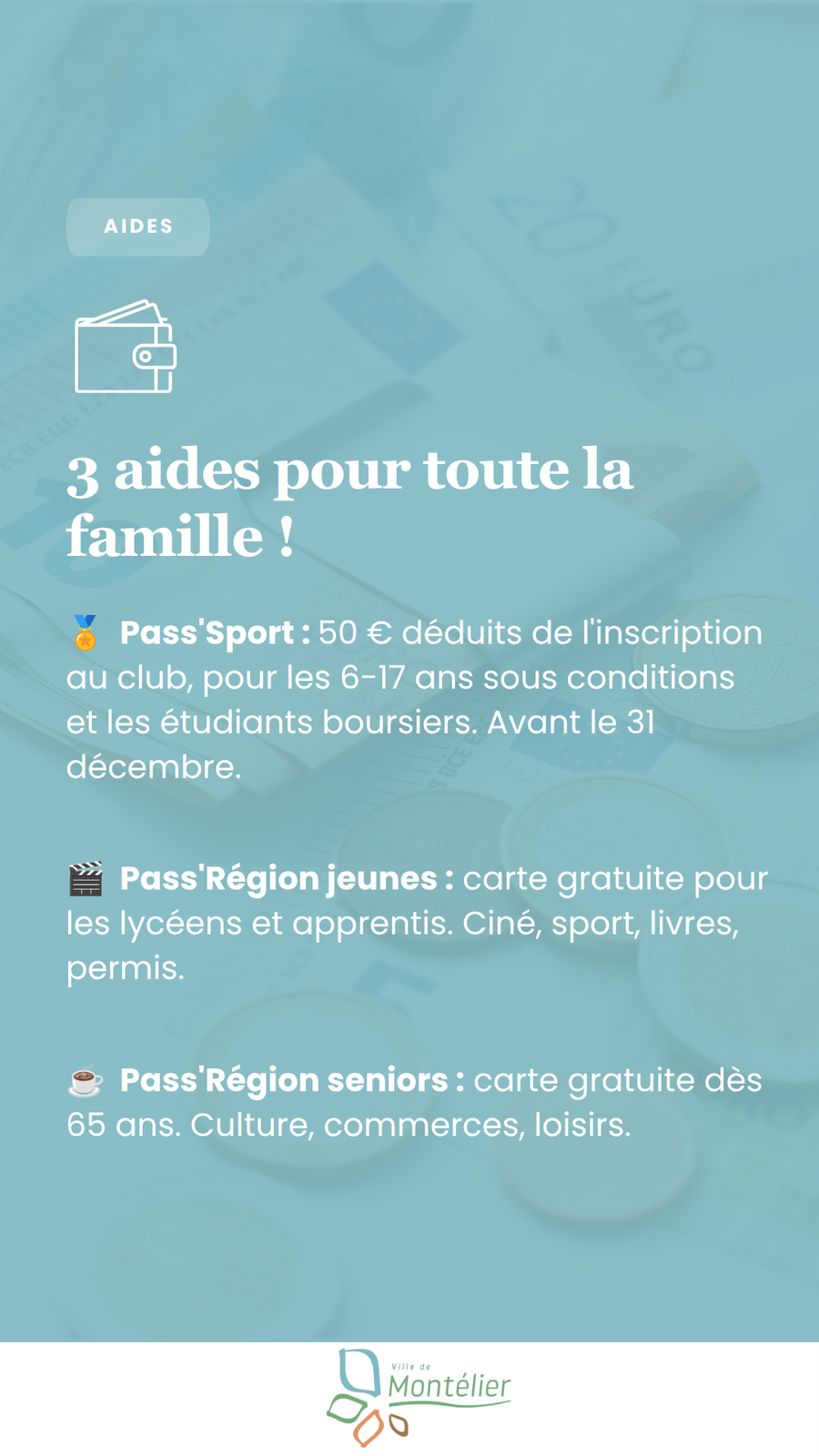 AIDES

3 aides pour toute la famille !

🏅 Pass'Sport : 50 € déduits de l'inscription au club, pour les 6-17 ans sous conditions et les étudiants boursiers. Avant le 31 décembre.

🎬 Pass'Région jeunes : carte gratuite pour les lycéens et apprentis. Ciné, sport, livres, permis.

☕ Pass'Région seniors : carte gratuite dès 65 ans. Culture, commerces, loisirs.

Ville de
Montélier